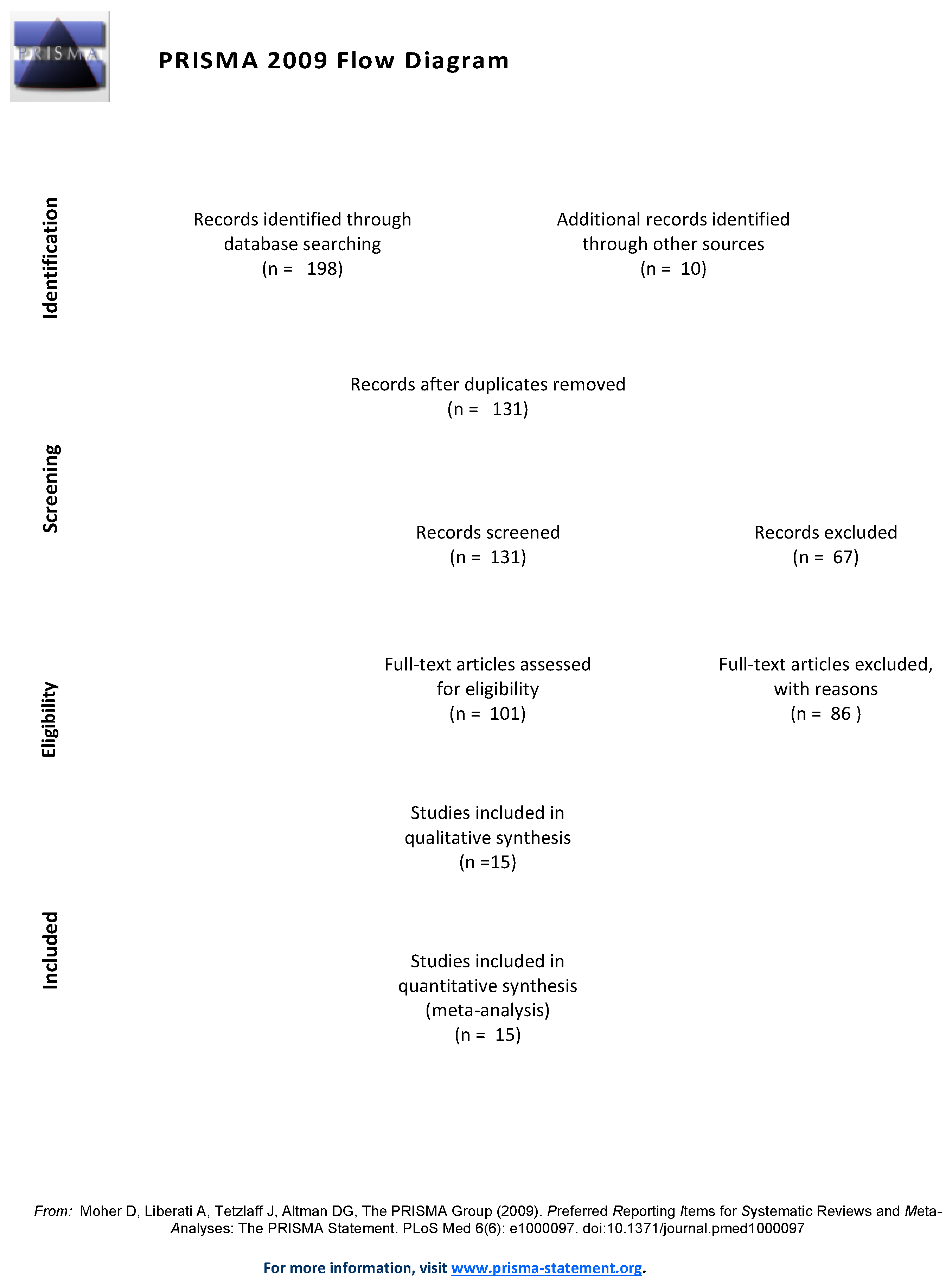 PRISMA

PRISMA 2009 Flow Diagram

Identification

Records identified through database searching
(n = 198)

Additional records identified through other sources
(n = 10)

Records after duplicates removed
(n = 131)

Screening

Records screened
(n = 131)

Records excluded
(n = 67)

Eligibility

Full-text articles assessed for eligibility
(n = 101)

Full-text articles excluded, with reasons
(n = 86 )

Studies included in qualitative synthesis
(n =15)

Included

Studies included in quantitative synthesis (meta-analysis)
(n = 15)

From: Moher D, Liberati A, Tetzlaff J, Altman DG, The PRISMA Group (2009). Preferred Reporting Items for Systematic Reviews and Meta-Analyses: The PRISMA Statement. PLoS Med 6(6): e1000097. doi:10.1371/journal.pmed1000097

For more information, visit www.prisma-statement.org.